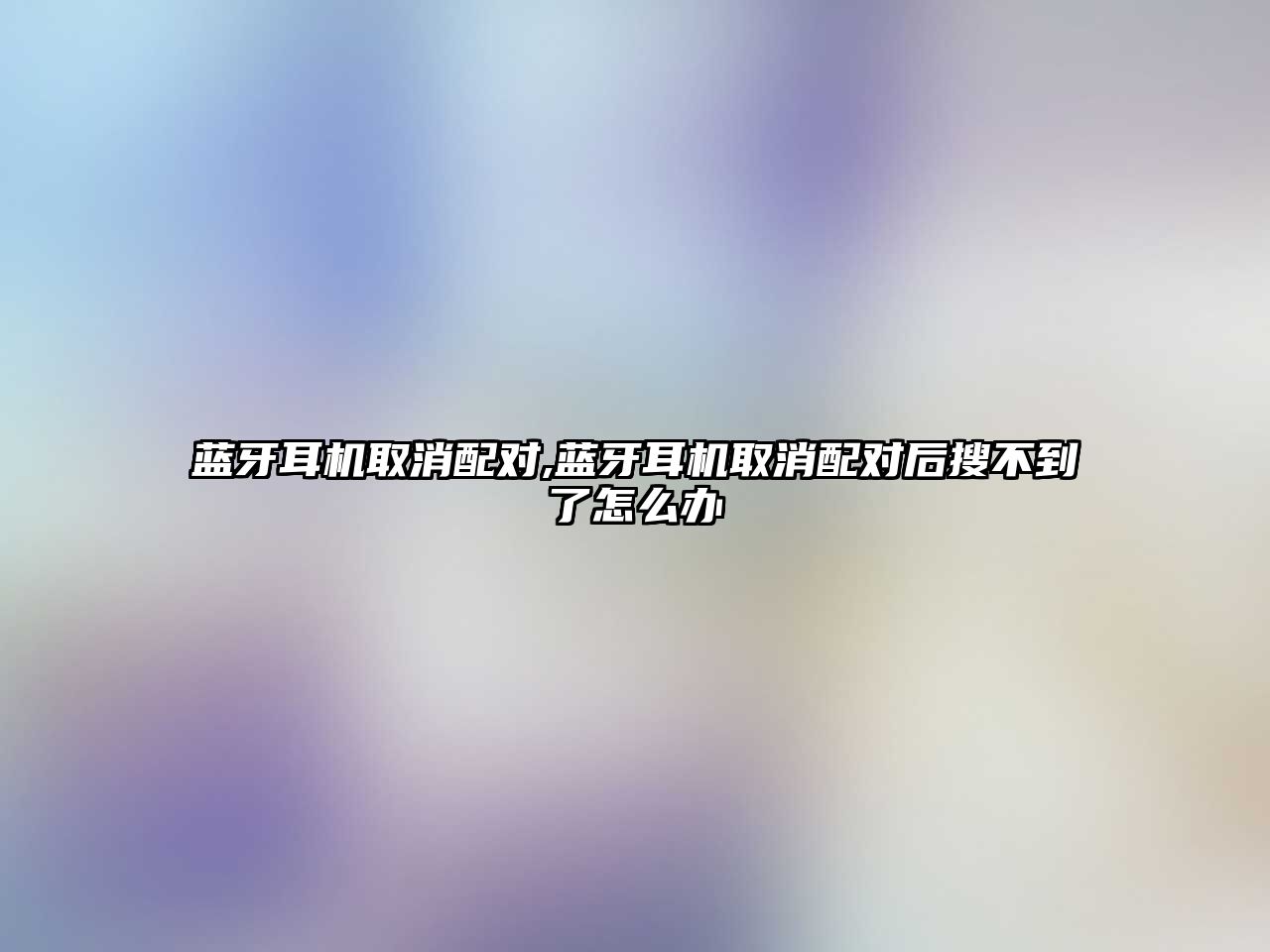 蓝牙耳机取消配对,蓝牙耳机取消配对后搜不到了怎么办